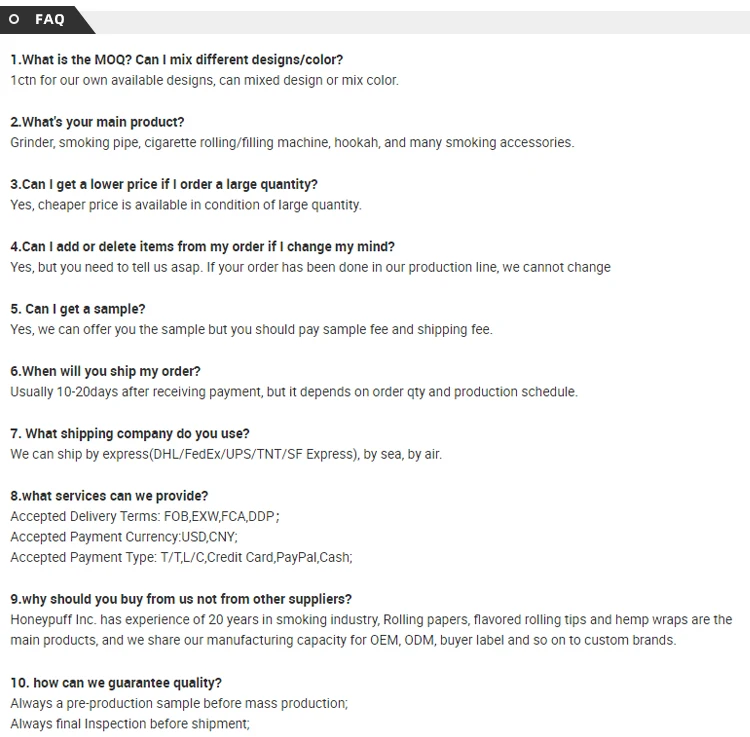 FAQ

1.What is the MOQ? Can I mix different designs/color?
1ctn for our own available designs, can mixed design or mix color.

2.What's your main product?
Grinder, smoking pipe, cigarette rolling/filling machine, hookah, and many smoking accessories.

3.Can I get a lower price if I order a large quantity?
Yes, cheaper price is available in condition of large quantity.

4.Can I add or delete items from my order if I change my mind?
Yes, but you need to tell us asap. If your order has been done in our production line, we cannot change

5. Can I get a sample?
Yes, we can offer you the sample but you should pay sample fee and shipping fee.

6.When will you ship my order?
Usually 10-20days after receiving payment, but it depends on order qty and production schedule.

7. What shipping company do you use?
We can ship by express(DHL/FedEx/UPS/TNT/SF Express), by sea, by air.

8.what services can we provide?
Accepted Delivery Terms: FOB,EXW,FCA,DDP;
Accepted Payment Currency:USD,CNY;
Accepted Payment Type: T/T,L/C,Credit Card,PayPal,Cash;

9.why should you buy from us not from other suppliers?
Honeypuff Inc. has experience of 20 years in smoking industry, Rolling papers, flavored rolling tips and hemp wraps are the main products, and we share our manufacturing capacity for OEM, ODM, buyer label and so on to custom brands.

10. how can we guarantee quality?
Always a pre-production sample before mass production;
Always final Inspection before shipment;